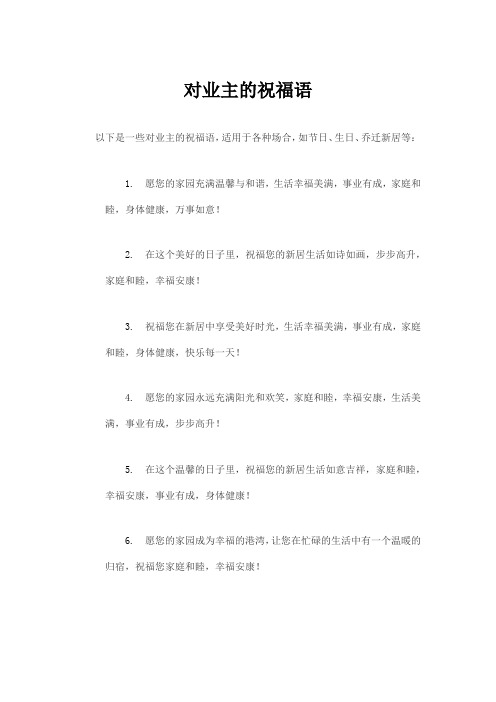 对业主的祝福语

以下是一些对业主的祝福语，适用于各种场合，如节日、生日、乔迁新居等：

1. 愿您的家园充满温馨与和谐，生活幸福美满，事业有成，家庭和睦，身体健康，万事如意！

2. 在这个美好的日子里，祝福您的新居生活如诗如画，步步高升，家庭和睦，幸福安康！

3. 祝福您在新居中享受美好时光，生活幸福美满，事业有成，家庭和睦，身体健康，快乐每一天！

4. 愿您的家园永远充满阳光和欢笑，家庭和睦，幸福安康，生活美满，事业有成，步步高升！

5. 在这个温馨的日子里，祝福您的新居生活如意吉祥，家庭和睦，幸福安康，事业有成，身体健康！

6. 愿您的家园成为幸福的港湾，让您在忙碌的生活中有一个温暖的归宿，祝福您家庭和睦，幸福安康！